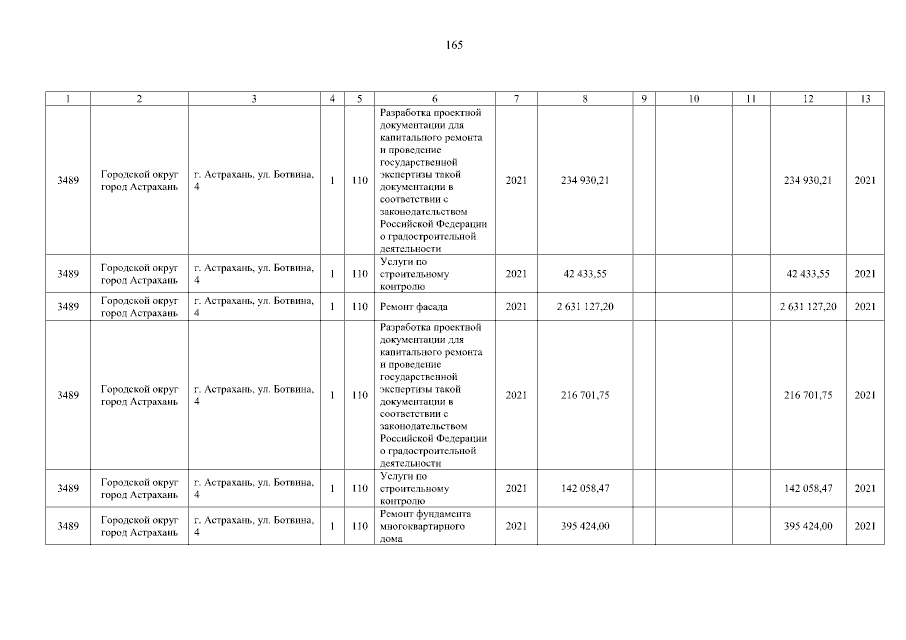 165

| 1 | 2 | 3 | 4 | 5 | 6 | 7 | 8 | 9 | 10 | 11 | 12 | 13 |
|---|---|---|---|---|---|---|---|---|---|---|---|---|
| 3489 | Городской округ город Астрахань | г. Астрахань, ул. Ботвина, 4 | 1 | 110 | Разработка проектной документации для капитального ремонта и проведение государственной экспертизы такой документации в соответствии с законодательством Российской Федерации о градостроительной деятельности | 2021 | 234 930,21 | | | | 234 930,21 | 2021 |
| 3489 | Городской округ город Астрахань | г. Астрахань, ул. Ботвина, 4 | 1 | 110 | Услуги по строительному контролю | 2021 | 42 433,55 | | | | 42 433,55 | 2021 |
| 3489 | Городской округ город Астрахань | г. Астрахань, ул. Ботвина, 4 | 1 | 110 | Ремонт фасада | 2021 | 2 631 127,20 | | | | 2 631 127,20 | 2021 |
| 3489 | Городской округ город Астрахань | г. Астрахань, ул. Ботвина, 4 | 1 | 110 | Разработка проектной документации для капитального ремонта и проведение государственной экспертизы такой документации в соответствии с законодательством Российской Федерации о градостроительной деятельности | 2021 | 216 701,75 | | | | 216 701,75 | 2021 |
| 3489 | Городской округ город Астрахань | г. Астрахань, ул. Ботвина, 4 | 1 | 110 | Услуги по строительному контролю | 2021 | 142 058,47 | | | | 142 058,47 | 2021 |
| 3489 | Городской округ город Астрахань | г. Астрахань, ул. Ботвина, 4 | 1 | 110 | Ремонт фундамента многоквартирного дома | 2021 | 395 424,00 | | | | 395 424,00 | 2021 |